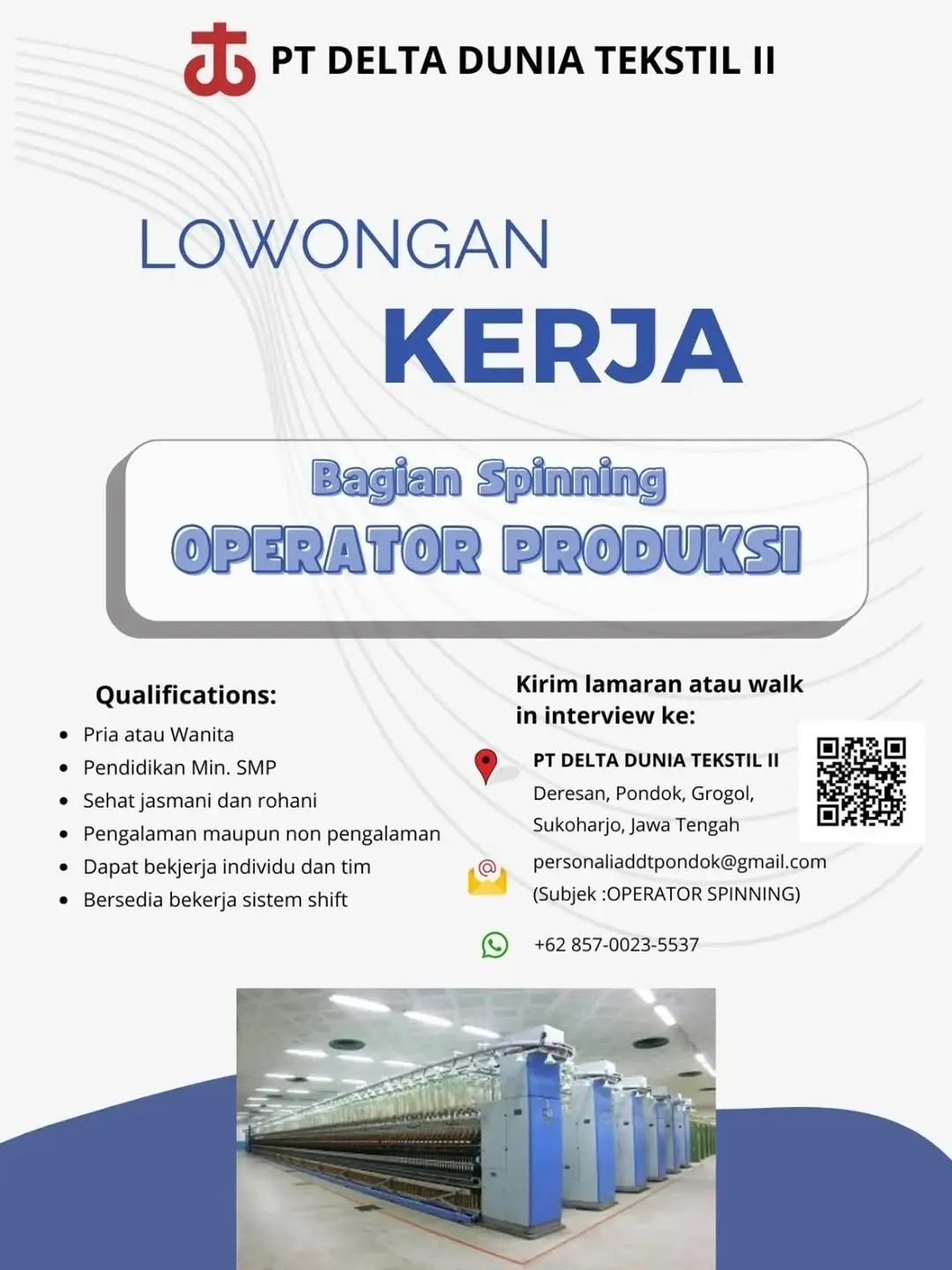 PT DELTA DUNIA TEKSTIL II

LOWONGAN
KERJA

Bagian Spinning
OPERATOR PRODUKSI

Qualifications:
- Pria atau Wanita
- Pendidikan Min. SMP
- Sehat jasmani dan rohani
- Pengalaman maupun non pengalaman
- Dapat bekjerja individu dan tim
- Bersedia bekerja sistem shift

Kirim lamaran atau walk in interview ke:

PT DELTA DUNIA TEKSTIL II
Deresan, Pondok, Grogol, Sukoharjo, Jawa Tengah

personaliaddtpondok@gmail.com
(Subjek :OPERATOR SPINNING)

+62 857-0023-5537